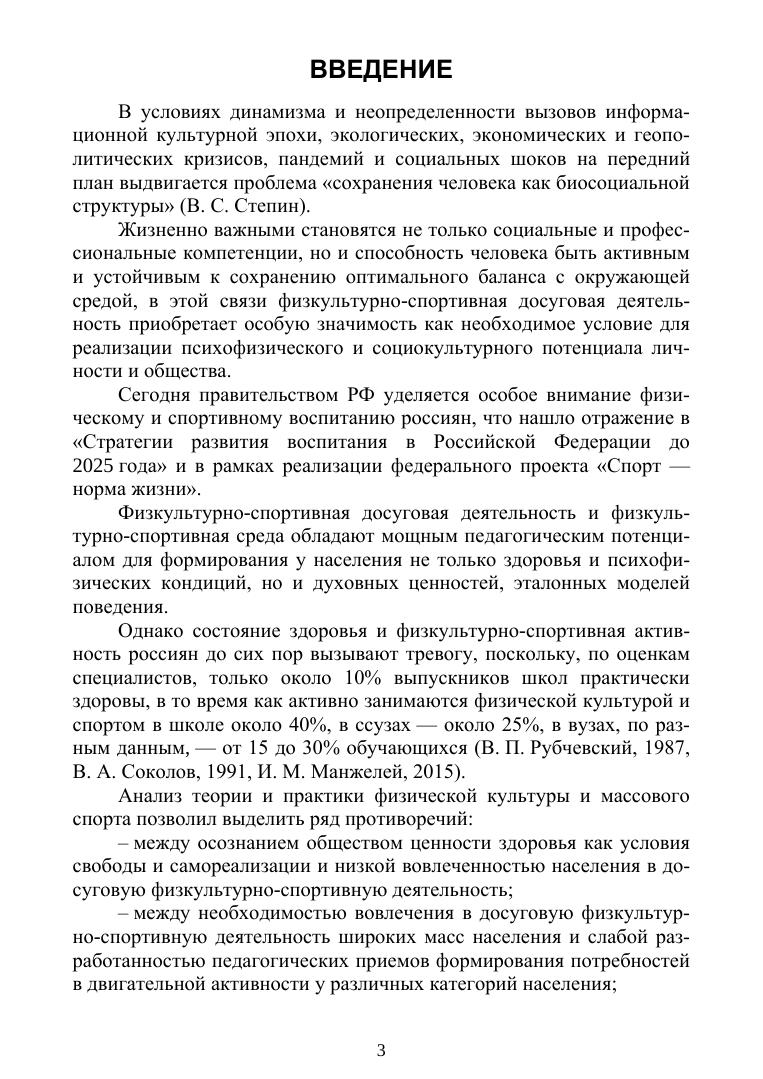 ВВЕДЕНИЕ

В условиях динамизма и неопределенности вызовов информационной культурной эпохи, экологических, экономических и геополитических кризисов, пандемий и социальных шоков на передний план выдвигается проблема «сохранения человека как биосоциальной структуры» (В. С. Степин).

Жизненно важными становятся не только социальные и профессиональные компетенции, но и способность человека быть активным и устойчивым к сохранению оптимального баланса с окружающей средой, в этой связи физкультурно-спортивная досуговая деятельность приобретает особую значимость как необходимое условие для реализации психофизического и социокультурного потенциала личности и общества.

Сегодня правительством РФ уделяется особое внимание физическому и спортивному воспитанию россиян, что нашло отражение в «Стратегии развития воспитания в Российской Федерации до 2025 года» и в рамках реализации федерального проекта «Спорт — норма жизни».

Физкультурно-спортивная досуговая деятельность и физкультурно-спортивная среда обладают мощным педагогическим потенциалом для формирования у населения не только здоровья и психофизических кондиций, но и духовных ценностей, эталонных моделей поведения.

Однако состояние здоровья и физкультурно-спортивная активность россиян до сих пор вызывают тревогу, поскольку, по оценкам специалистов, только около 10% выпускников школ практически здоровы, в то время как активно занимаются физической культурой и спортом в школе около 40%, в ссузах — около 25%, в вузах, по разным данным, — от 15 до 30% обучающихся (В. П. Рубчевский, 1987, В. А. Соколов, 1991, И. М. Манжелей, 2015).

Анализ теории и практики физической культуры и массового спорта позволил выделить ряд противоречий:

– между осознанием обществом ценности здоровья как условия свободы и самореализации и низкой вовлеченностью населения в досуговую физкультурно-спортивную деятельность;

– между необходимостью вовлечения в досуговую физкультурно-спортивную деятельность широких масс населения и слабой разработанностью педагогических приемов формирования потребностей в двигательной активности у различных категорий населения;

3